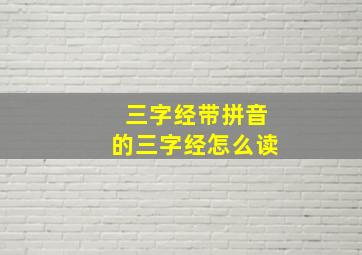 三字经带拼音
的三字经怎么读